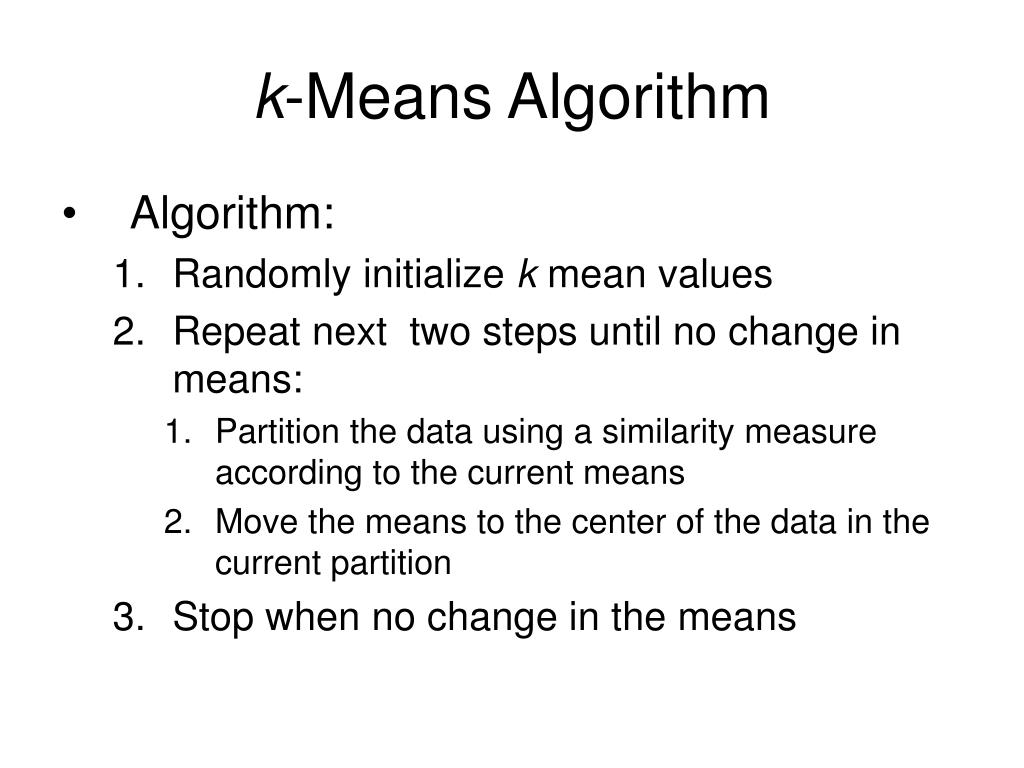 k-Means Algorithm

• Algorithm:
1. Randomly initialize k mean values
2. Repeat next two steps until no change in means:
1. Partition the data using a similarity measure according to the current means
2. Move the means to the center of the data in the current partition
3. Stop when no change in the means